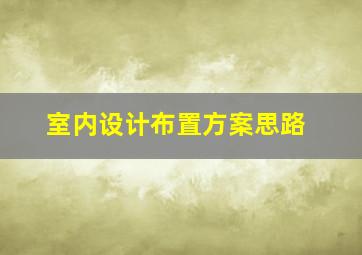 室内设计布置方案思路